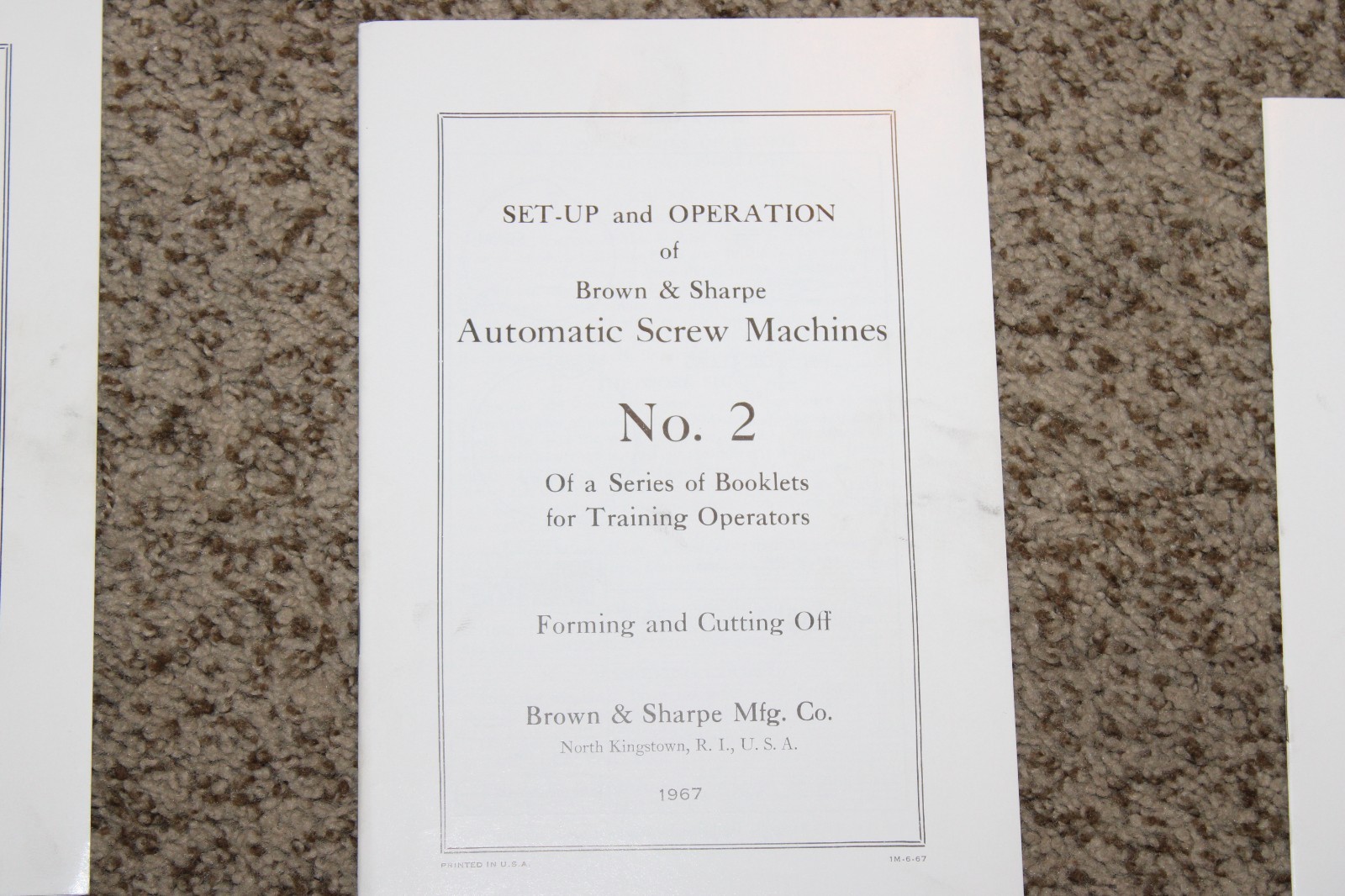 SET-UP and OPERATION
of
Brown & Sharpe
Automatic Screw Machines

No. 2

Of a Series of Booklets
for Training Operators

Forming and Cutting Off

Brown & Sharpe Mfg. Co.
North Kingstown, R. I., U. S. A.

1967

PRINTED IN U.S.A.

1M-6-67